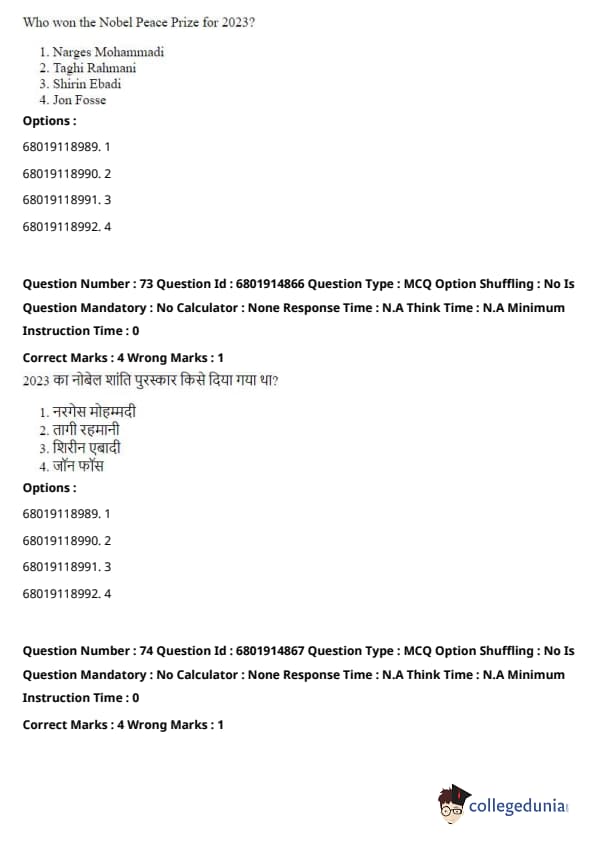 Who won the Nobel Peace Prize for 2023?

1. Narges Mohammadi
2. Taghi Rahmani
3. Shirin Ebadi
4. Jon Fosse

Options :

68019118989. 1

68019118990. 2

68019118991. 3

68019118992. 4

Question Number : 73 Question Id : 6801914866 Question Type : MCQ Option Shuffling : No Is Question Mandatory : No Calculator : None Response Time : N.A Think Time : N.A Minimum Instruction Time : 0

Correct Marks : 4 Wrong Marks : 1

2023 का नोबेल शांति पुरस्कार किसे दिया गया था?

1. नरगेस मोहम्मदी
2. तागी रहमानी
3. शिरीन एबादी
4. जॉन फॉस

Options :

68019118989. 1

68019118990. 2

68019118991. 3

68019118992. 4

Question Number : 74 Question Id : 6801914867 Question Type : MCQ Option Shuffling : No Is Question Mandatory : No Calculator : None Response Time : N.A Think Time : N.A Minimum Instruction Time : 0

Correct Marks : 4 Wrong Marks : 1

collegedunia